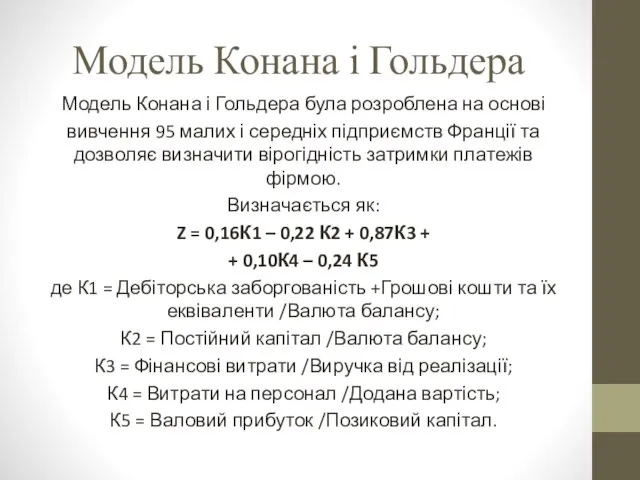 Модель Конана і Гольдера

Модель Конана і Гольдера була розроблена на основі вивчення 95 малих і середніх підприємств Франції та дозволяє визначити вірогідність затримки платежів фірмою.

Визначається як:

Z = 0,16К1 – 0,22 К2 + 0,87К3 +

+ 0,10К4 – 0,24 К5

де К1 = Дебіторська заборгованість +Грошові кошти та їх еквіваленти /Валюта балансу;

К2 = Постійний капітал /Валюта балансу;

К3 = Фінансові витрати /Виручка від реалізації;

К4 = Витрати на персонал /Додана вартість;

К5 = Валовий прибуток /Позиковий капітал.